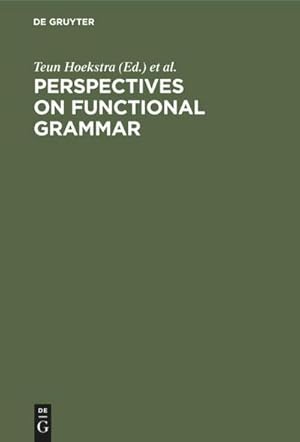 DE GRUYTER

Teun Hoekstra (Ed.) et al.

PERSPECTIVES ON FUNCTIONAL GRAMMAR

DE
G